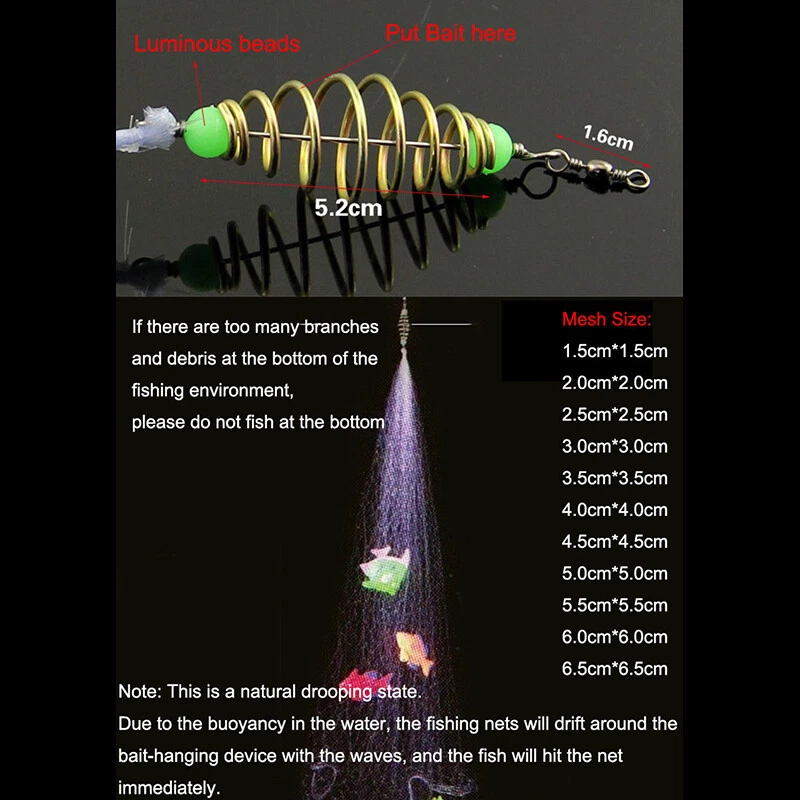 Luminous beads

Put Bait here

1.6cm

5.2cm

If there are too many branches and debris at the bottom of the fishing environment,
please do not fish at the bottom

Mesh Size:
1.5cm*1.5cm
2.0cm*2.0cm
2.5cm*2.5cm
3.0cm*3.0cm
3.5cm*3.5cm
4.0cm*4.0cm
4.5cm*4.5cm
5.0cm*5.0cm
5.5cm*5.5cm
6.0cm*6.0cm
6.5cm*6.5cm

Note: This is a natural drooping state.
Due to the buoyancy in the water, the fishing nets will drift around the bait-hanging device with the waves, and the fish will hit the net immediately.